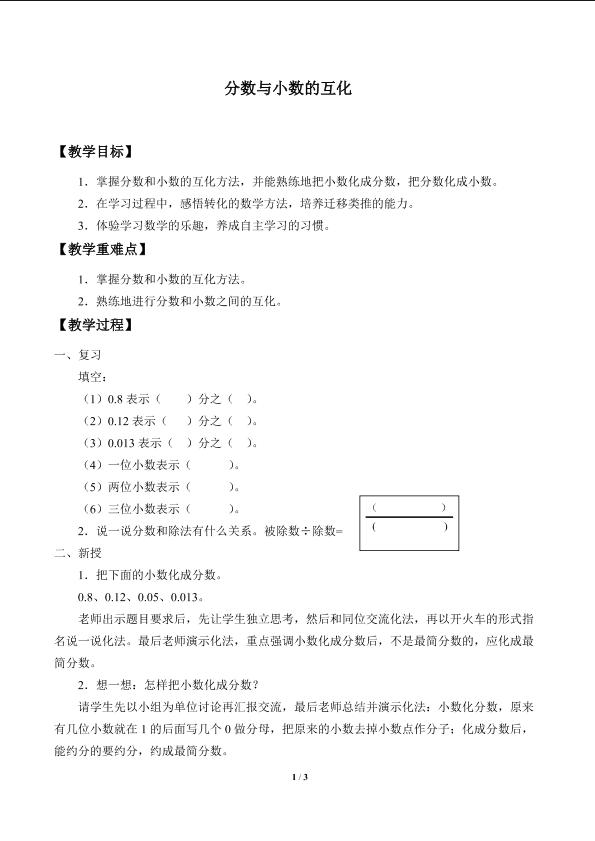 分数与小数的互化

【教学目标】

1．掌握分数和小数的互化方法，并能熟练地把小数化成分数，把分数化成小数。

2．在学习过程中，感悟转化的数学方法，培养迁移类推的能力。

3．体验学习数学的乐趣，养成自主学习的习惯。

【教学重难点】

1．掌握分数和小数的互化方法。

2．熟练地进行分数和小数之间的互化。

【教学过程】

一、复习

填空：

（1）0.8 表示（　　）分之（　）。

（2）0.12 表示（　　）分之（　）。

（3）0.013 表示（　）分之（　）。

（4）一位小数表示（　　　）。

（5）两位小数表示（　　　）。

（6）三位小数表示（　　　）。

2．说一说分数和除法有什么关系。被除数÷除数= $\frac{(\quad)}{(\quad)}$

二、新授

1．把下面的小数化成分数。

0.8、0.12、0.05、0.013。

老师出示题目要求后，先让学生独立思考，然后和同位交流化法，再以开火车的形式指名说一说化法。最后老师演示化法，重点强调小数化成分数后，不是最简分数的，应化成最简分数。

2．想一想：怎样把小数化成分数？

请学生先以小组为单位讨论再汇报交流，最后老师总结并演示化法：小数化分数，原来有几位小数就在 1 的后面写几个 0 做分母，把原来的小数去掉小数点作分子；化成分数后，能约分的要约分，约成最简分数。

1 / 3